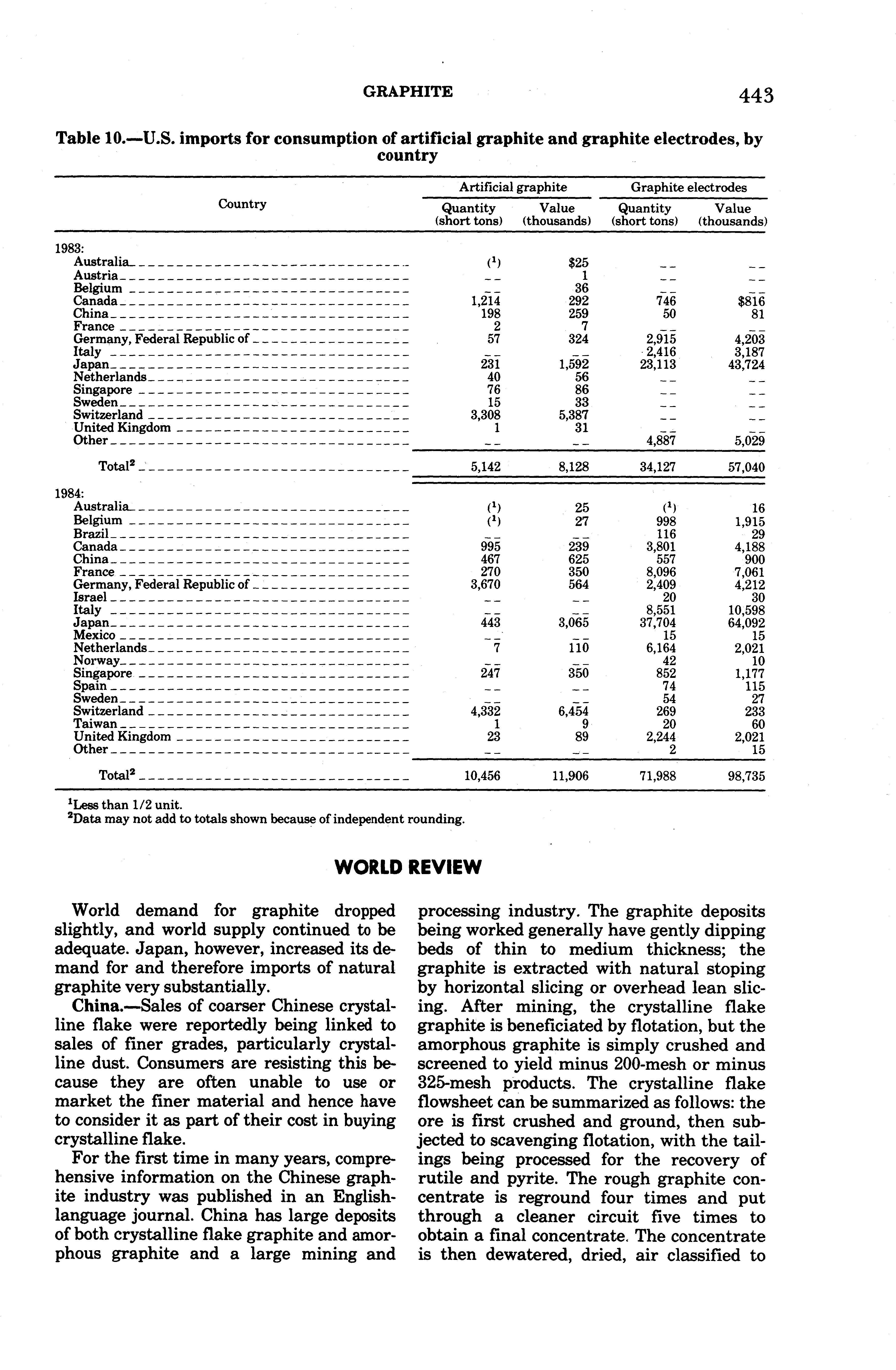 GRAPHITE 443

Table 10.—U.S. imports for consumption of artificial graphite and graphite electrodes, by country

| Country | Artificial graphite Quantity (short tons) | Artificial graphite Value (thousands) | Graphite electrodes Quantity (short tons) | Graphite electrodes Value (thousands) |
|---|---|---|---|---|
| 1983: | | | | |
| Australia | ($^1$) | $25 | -- | -- |
| Austria | -- | 1 | -- | -- |
| Belgium | -- | 36 | -- | -- |
| Canada | 1,214 | 292 | 746 | $816 |
| China | 198 | 259 | 50 | 81 |
| France | 2 | 7 | -- | -- |
| Germany, Federal Republic of | 57 | 324 | 2,915 | 4,203 |
| Italy | -- | -- | 2,416 | 3,187 |
| Japan | 231 | 1,592 | 23,113 | 43,724 |
| Netherlands | 40 | 56 | -- | -- |
| Singapore | 76 | 86 | -- | -- |
| Sweden | 15 | 33 | -- | -- |
| Switzerland | 3,308 | 5,387 | -- | -- |
| United Kingdom | 1 | 31 | -- | -- |
| Other | -- | -- | 4,887 | 5,029 |
| Total$^2$ | 5,142 | 8,128 | 34,127 | 57,040 |
| 1984: | | | | |
| Australia | ($^1$) | 25 | ($^1$) | 16 |
| Belgium | ($^1$) | 27 | 998 | 1,915 |
| Brazil | -- | -- | 116 | 29 |
| Canada | 995 | 239 | 3,801 | 4,188 |
| China | 467 | 625 | 557 | 900 |
| France | 270 | 350 | 8,096 | 7,061 |
| Germany, Federal Republic of | 3,670 | 564 | 2,409 | 4,212 |
| Israel | -- | -- | 20 | 30 |
| Italy | -- | -- | 8,551 | 10,598 |
| Japan | 443 | 3,065 | 37,704 | 64,092 |
| Mexico | -- | -- | 15 | 15 |
| Netherlands | 7 | 110 | 6,164 | 2,021 |
| Norway | -- | -- | 42 | 10 |
| Singapore | 247 | 350 | 852 | 1,177 |
| Spain | -- | -- | 74 | 115 |
| Sweden | -- | -- | 54 | 27 |
| Switzerland | 4,332 | 6,454 | 269 | 233 |
| Taiwan | 1 | 9 | 20 | 60 |
| United Kingdom | 23 | 89 | 2,244 | 2,021 |
| Other | -- | -- | 2 | 15 |
| Total$^2$ | 10,456 | 11,906 | 71,988 | 98,735 |

$^1$Less than 1/2 unit.
$^2$Data may not add to totals shown because of independent rounding.

WORLD REVIEW

World demand for graphite dropped slightly, and world supply continued to be adequate. Japan, however, increased its demand for and therefore imports of natural graphite very substantially.

China.—Sales of coarser Chinese crystalline flake were reportedly being linked to sales of finer grades, particularly crystalline dust. Consumers are resisting this because they are often unable to use or market the finer material and hence have to consider it as part of their cost in buying crystalline flake.

For the first time in many years, comprehensive information on the Chinese graphite industry was published in an English-language journal. China has large deposits of both crystalline flake graphite and amorphous graphite and a large mining and processing industry. The graphite deposits being worked generally have gently dipping beds of thin to medium thickness; the graphite is extracted with natural stoping by horizontal slicing or overhead lean slicing. After mining, the crystalline flake graphite is beneficiated by flotation, but the amorphous graphite is simply crushed and screened to yield minus 200-mesh or minus 325-mesh products. The crystalline flake flowsheet can be summarized as follows: the ore is first crushed and ground, then subjected to scavenging flotation, with the tailings being processed for the recovery of rutile and pyrite. The rough graphite concentrate is reground four times and put through a cleaner circuit five times to obtain a final concentrate. The concentrate is then dewatered, dried, air classified to